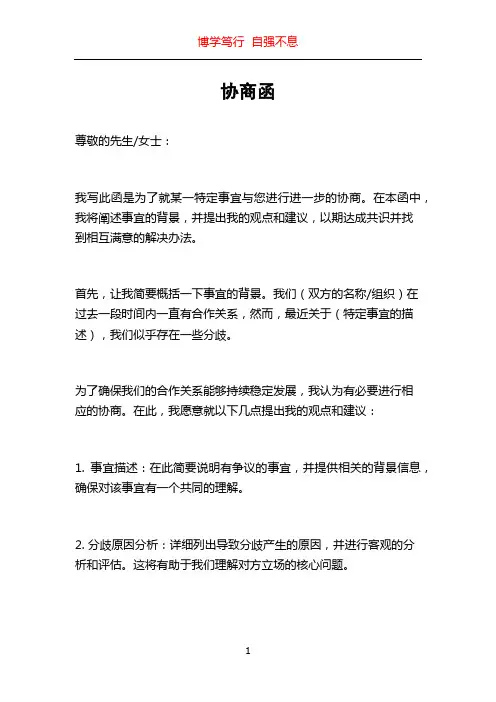 博学笃行 自强不息

协商函

尊敬的先生/女士：

我写此函是为了就某一特定事宜与您进行进一步的协商。在本函中，我将阐述事宜的背景，并提出我的观点和建议，以期达成共识并找到相互满意的解决办法。

首先，让我简要概括一下事宜的背景。我们（双方的名称/组织）在过去一段时间内一直有合作关系，然而，最近关于（特定事宜的描述），我们似乎存在一些分歧。

为了确保我们的合作关系能够持续稳定发展，我认为有必要进行相应的协商。在此，我愿意就以下几点提出我的观点和建议：

1. 事宜描述：在此简要说明有争议的事宜，并提供相关的背景信息，确保对该事宜有一个共同的理解。

2. 分歧原因分析：详细列出导致分歧产生的原因，并进行客观的分析和评估。这将有助于我们理解对方立场的核心问题。

1